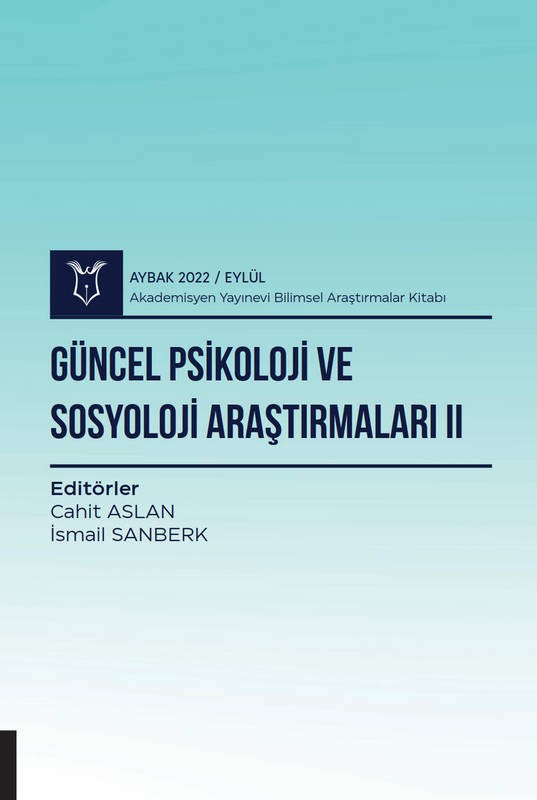 AYBAK 2022 / EYLÜL
Akademisyen Yayınevi Bilimsel Araştırmalar Kitabı

GÜNCEL PSİKOLOJİ VE SOSYOLOJİ ARAŞTIRMALARI II

Editörler
Cahit ASLAN
İsmail SANBERK